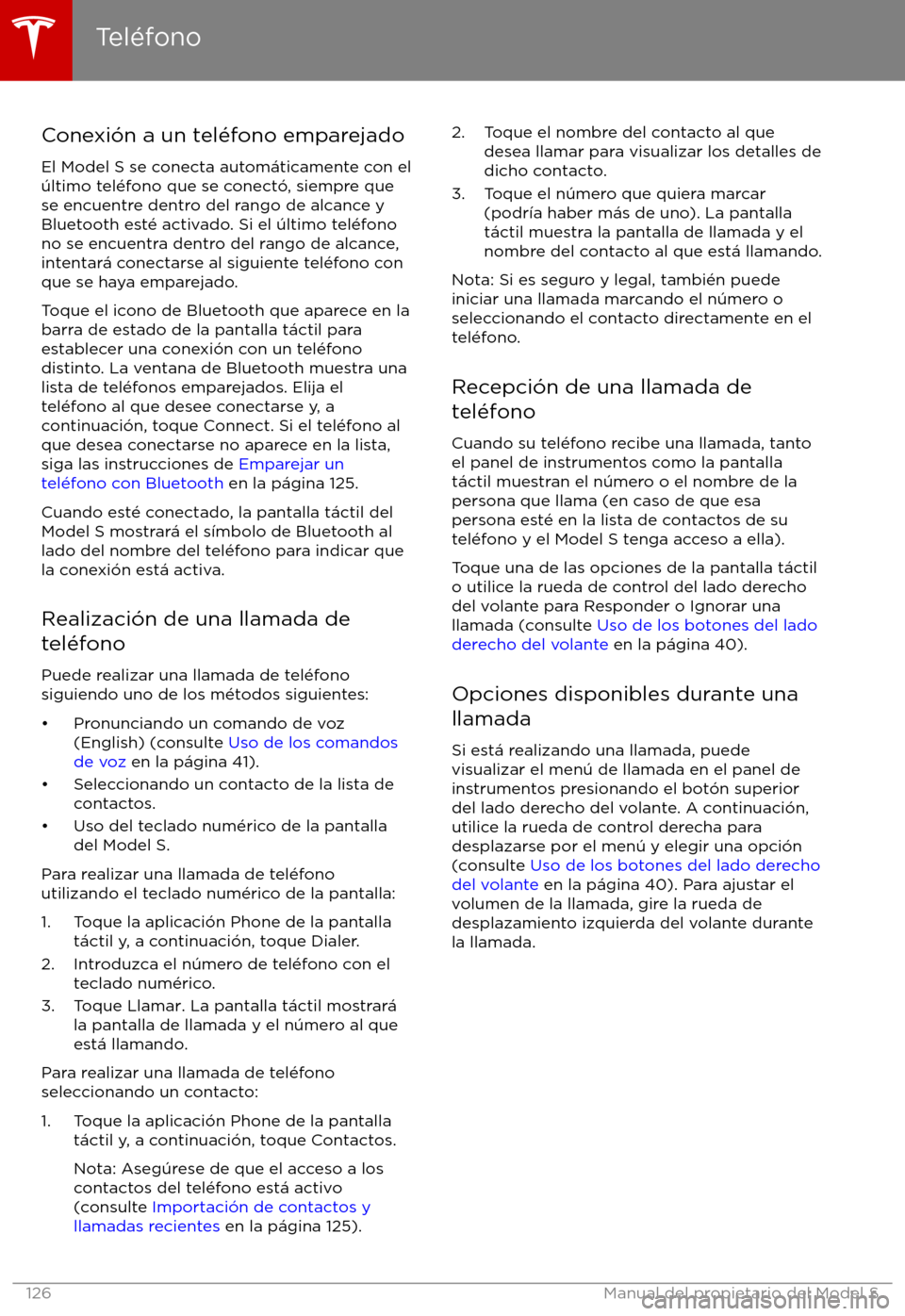 Teléfono

Conexión a un teléfono emparejado

El Model S se conecta automáticamente con el último teléfono que se conectó, siempre que se encuentre dentro del rango de alcance y Bluetooth esté activado. Si el último teléfono no se encuentra dentro del rango de alcance, intentará conectarse al siguiente teléfono con que se haya emparejado.

Toque el icono de Bluetooth que aparece en la barra de estado de la pantalla táctil para establecer una conexión con un teléfono distinto. La ventana de Bluetooth muestra una lista de teléfonos emparejados. Elija el teléfono al que desee conectarse y, a continuación, toque Connect. Si el teléfono al que desea conectarse no aparece en la lista, siga las instrucciones de Emparejar un teléfono con Bluetooth en la página 125.

Cuando esté conectado, la pantalla táctil del Model S mostrará el símbolo de Bluetooth al lado del nombre del teléfono para indicar que la conexión está activa.

Realización de una llamada de teléfono

Puede realizar una llamada de teléfono siguiendo uno de los métodos siguientes:

• Pronunciando un comando de voz (English) (consulte Uso de los comandos de voz en la página 41).
• Seleccionando un contacto de la lista de contactos.
• Uso del teclado numérico de la pantalla del Model S.

Para realizar una llamada de teléfono utilizando el teclado numérico de la pantalla:

1. Toque la aplicación Phone de la pantalla táctil y, a continuación, toque Dialer.
2. Introduzca el número de teléfono con el teclado numérico.
3. Toque Llamar. La pantalla táctil mostrará la pantalla de llamada y el número al que está llamando.

Para realizar una llamada de teléfono seleccionando un contacto:

1. Toque la aplicación Phone de la pantalla táctil y, a continuación, toque Contactos.

Nota: Asegúrese de que el acceso a los contactos del teléfono está activo (consulte Importación de contactos y llamadas recientes en la página 125).

2. Toque el nombre del contacto al que desea llamar para visualizar los detalles de dicho contacto.
3. Toque el número que quiera marcar (podría haber más de uno). La pantalla táctil muestra la pantalla de llamada y el nombre del contacto al que está llamando.

Nota: Si es seguro y legal, también puede iniciar una llamada marcando el número o seleccionando el contacto directamente en el teléfono.

Recepción de una llamada de teléfono

Cuando su teléfono recibe una llamada, tanto el panel de instrumentos como la pantalla táctil muestran el número o el nombre de la persona que llama (en caso de que esa persona esté en la lista de contactos de su teléfono y el Model S tenga acceso a ella).

Toque una de las opciones de la pantalla táctil o utilice la rueda de control del lado derecho del volante para Responder o Ignorar una llamada (consulte Uso de los botones del lado derecho del volante en la página 40).

Opciones disponibles durante una llamada

Si está realizando una llamada, puede visualizar el menú de llamada en el panel de instrumentos presionando el botón superior del lado derecho del volante. A continuación, utilice la rueda de control derecha para desplazarse por el menú y elegir una opción (consulte Uso de los botones del lado derecho del volante en la página 40). Para ajustar el volumen de la llamada, gire la rueda de desplazamiento izquierda del volante durante la llamada.

126 Manual del propietario del Model S

carmanualsonline.info